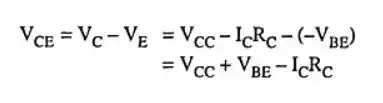 $V_{CE} = V_C - V_E = V_{CC} - I_C R_C - (-V_{BE})$
$= V_{CC} + V_{BE} - I_C R_C$